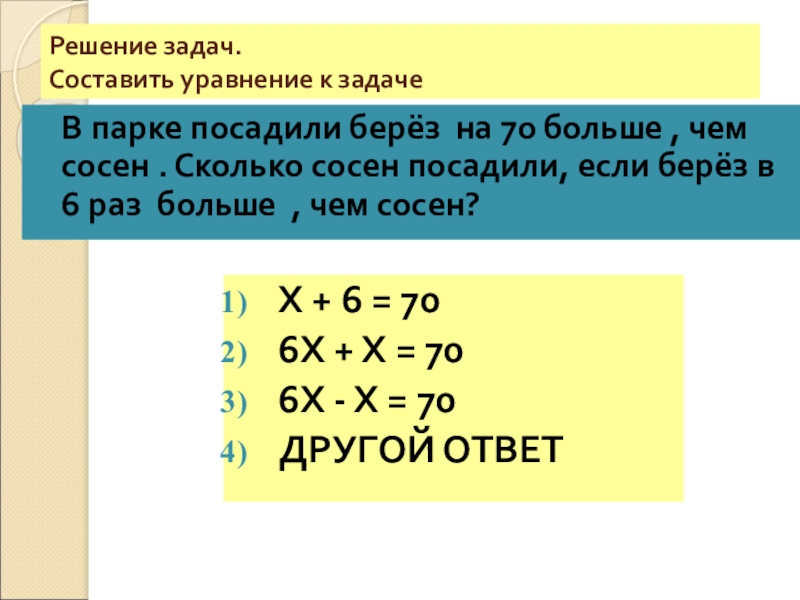 Решение задач.
Составить уравнение к задаче

В парке посадили берёз на 70 больше , чем сосен . Сколько сосен посадили, если берёз в 6 раз больше , чем сосен?

1) $X + 6 = 70$
2) $6X + X = 70$
3) $6X - X = 70$
4) ДРУГОЙ ОТВЕТ